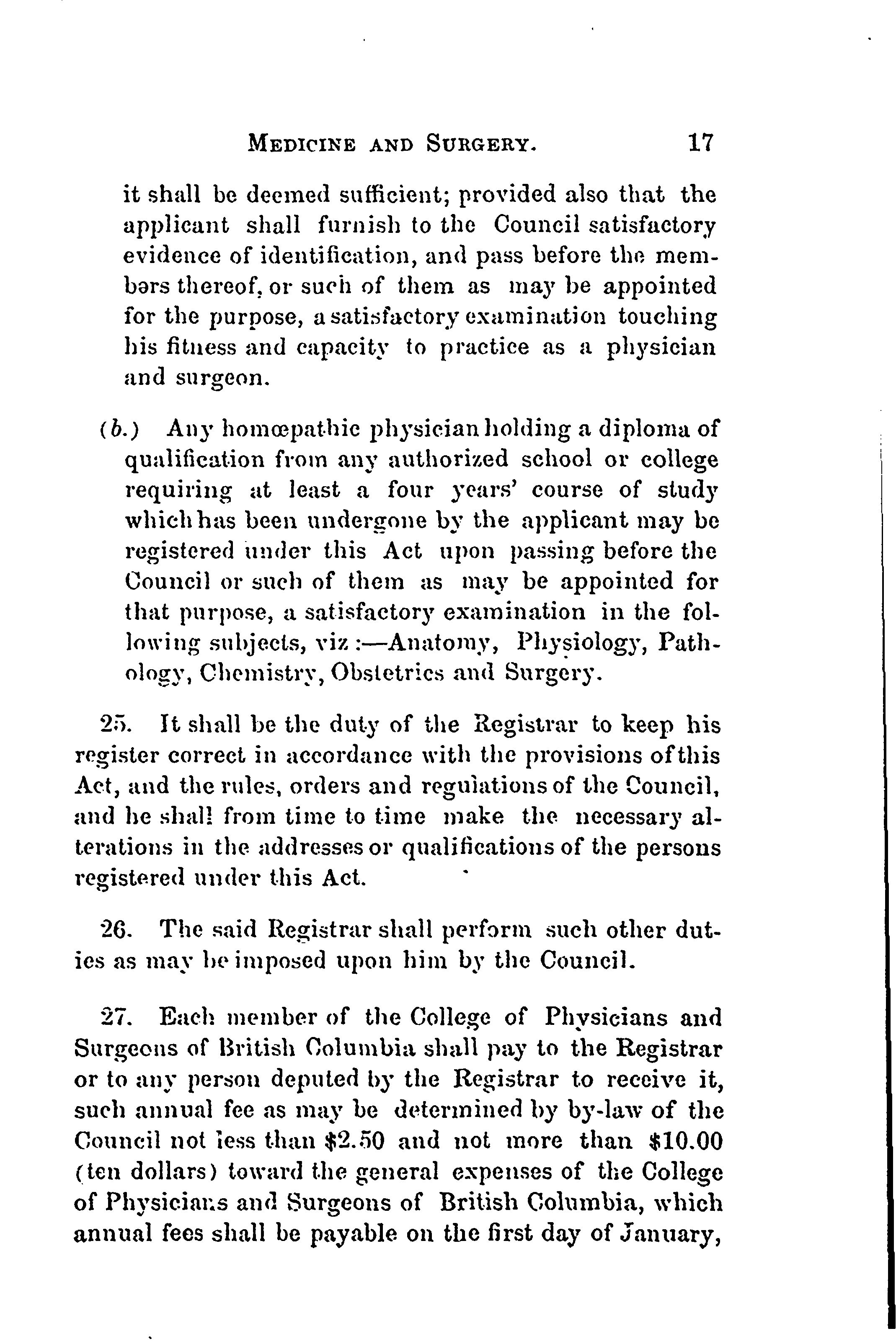 MEDICINE AND SURGERY. 17

it shall be deemed sufficient; provided also that the applicant shall furnish to the Council satisfactory evidence of identification, and pass before the members thereof, or such of them as may be appointed for the purpose, a satisfactory examination touching his fitness and capacity to practice as a physician and surgeon.

(b.) Any homœpathic physician holding a diploma of qualification from any authorized school or college requiring at least a four years' course of study which has been undergone by the applicant may be registered under this Act upon passing before the Council or such of them as may be appointed for that purpose, a satisfactory examination in the following subjects, viz:—Anatomy, Physiology, Pathology, Chemistry, Obstetrics and Surgery.

25. It shall be the duty of the Registrar to keep his register correct in accordance with the provisions of this Act, and the rules, orders and regulations of the Council, and he shall from time to time make the necessary alterations in the addresses or qualifications of the persons registered under this Act.

26. The said Registrar shall perform such other duties as may be imposed upon him by the Council.

27. Each member of the College of Physicians and Surgeons of British Columbia shall pay to the Registrar or to any person deputed by the Registrar to receive it, such annual fee as may be determined by by-law of the Council not less than \$2.50 and not more than \$10.00 (ten dollars) toward the general expenses of the College of Physicians and Surgeons of British Columbia, which annual fees shall be payable on the first day of January,